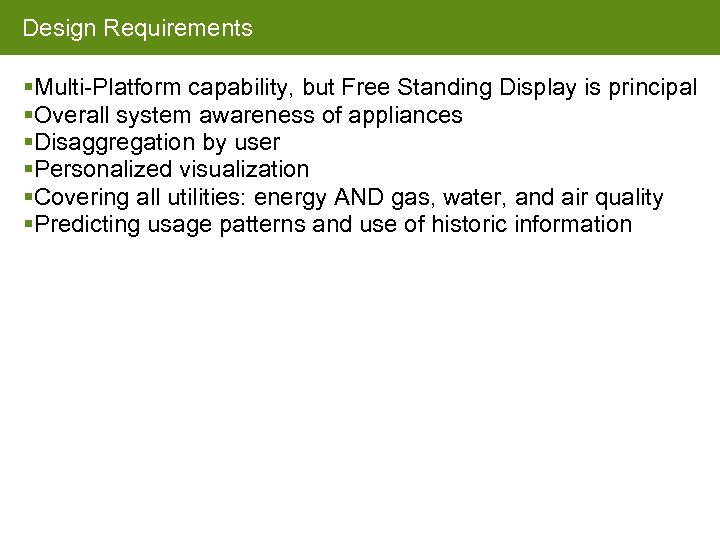 Design Requirements

• Multi-Platform capability, but Free Standing Display is principal
• Overall system awareness of appliances
• Disaggregation by user
• Personalized visualization
• Covering all utilities: energy AND gas, water, and air quality
• Predicting usage patterns and use of historic information